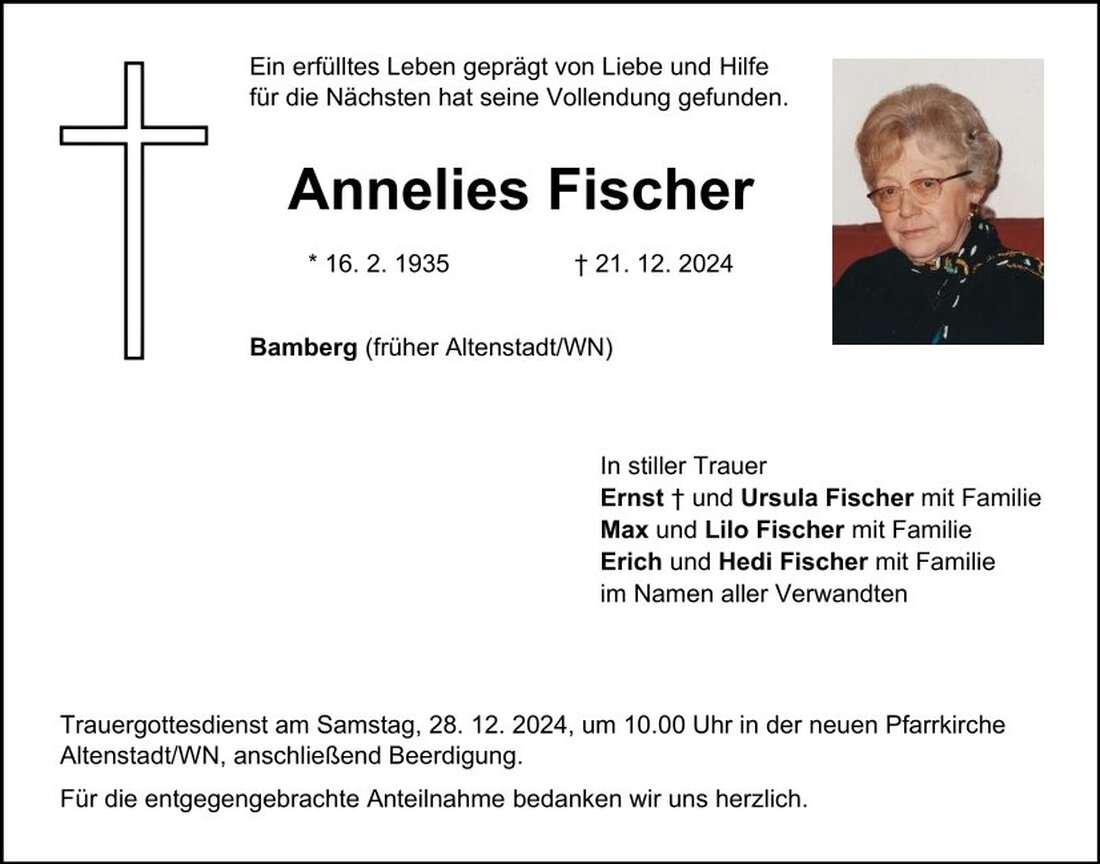 Ein erfülltes Leben geprägt von Liebe und Hilfe für die Nächsten hat seine Vollendung gefunden.

Annelies Fischer

* 16. 2. 1935 † 21. 12. 2024

Bamberg (früher Altenstadt/WN)

In stiller Trauer
Ernst † und Ursula Fischer mit Familie
Max und Lilo Fischer mit Familie
Erich und Hedi Fischer mit Familie
im Namen aller Verwandten

Trauergottesdienst am Samstag, 28. 12. 2024, um 10.00 Uhr in der neuen Pfarrkirche Altenstadt/WN, anschließend Beerdigung.

Für die entgegengebrachte Anteilnahme bedanken wir uns herzlich.